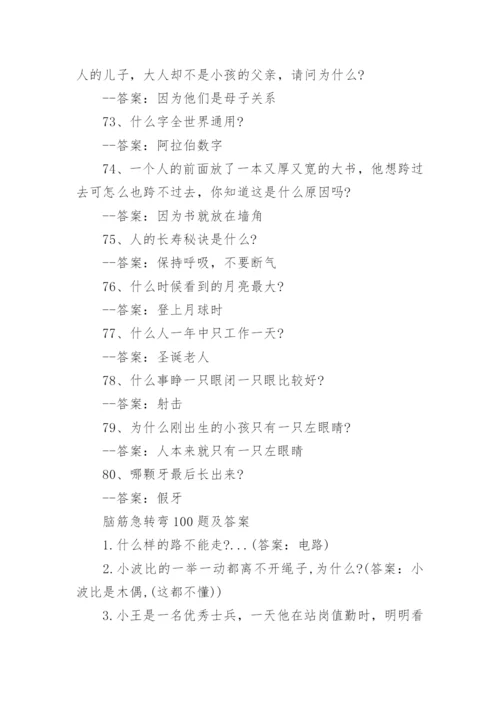 人的儿子，大人却不是小孩的父亲，请问为什么？

--答案：因为他们是母子关系

73、什么字全世界通用？

--答案：阿拉伯数字

74、一个人的前面放了一本又厚又宽的大书，他想跨过去可怎么也跨不过去，你知道这是什么原因吗？

--答案：因为书就放在墙角

75、人的长寿秘诀是什么？

--答案：保持呼吸，不要断气

76、什么时候看到的月亮最大？

--答案：登上月球时

77、什么人一年中只工作一天？

--答案：圣诞老人

78、什么事睁一只眼闭一只眼比较好？

--答案：射击

79、为什么刚出生的小孩只有一只左眼睛？

--答案：人本来就只有一只左眼睛

80、哪颗牙最后长出来？

--答案：假牙

脑筋急转弯100题及答案

1.什么样的路不能走?...(答案：电路)

2.小波比的一举一动都离不开绳子,为什么?(答案：小波比是木偶,(这都不懂))

3.小王是一名优秀士兵，一天他在站岗值勤时，明明看